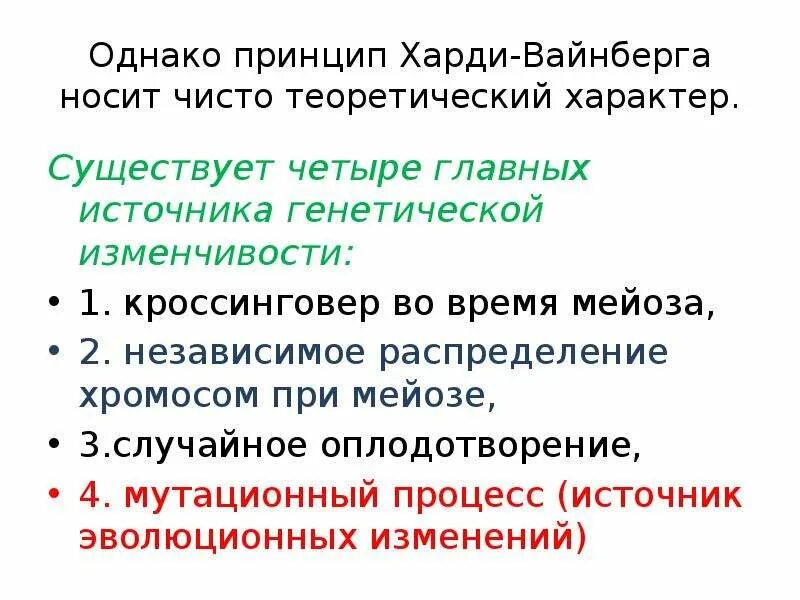 Однако принцип Харди-Вайнберга носит чисто теоретический характер.

Существует четыре главных источника генетической изменчивости:

• 1. кроссинговер во время мейоза,
• 2. независимое распределение хромосом при мейозе,
• 3.случайное оплодотворение,
• 4. мутационный процесс (источник эволюционных изменений)